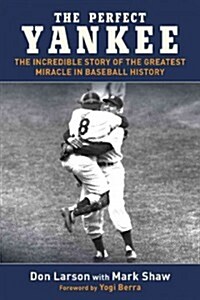 THE PERFECT
YANKEE
THE INCREDIBLE STORY OF THE GREATEST MIRACLE IN BASEBALL HISTORY

8

Don Larson with Mark Shaw
Foreword by Yogi Berra